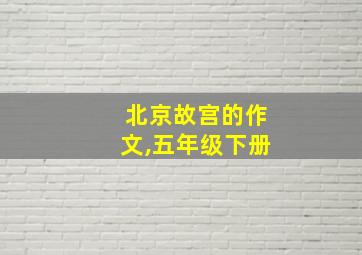 北京故宫的作文,五年级下册